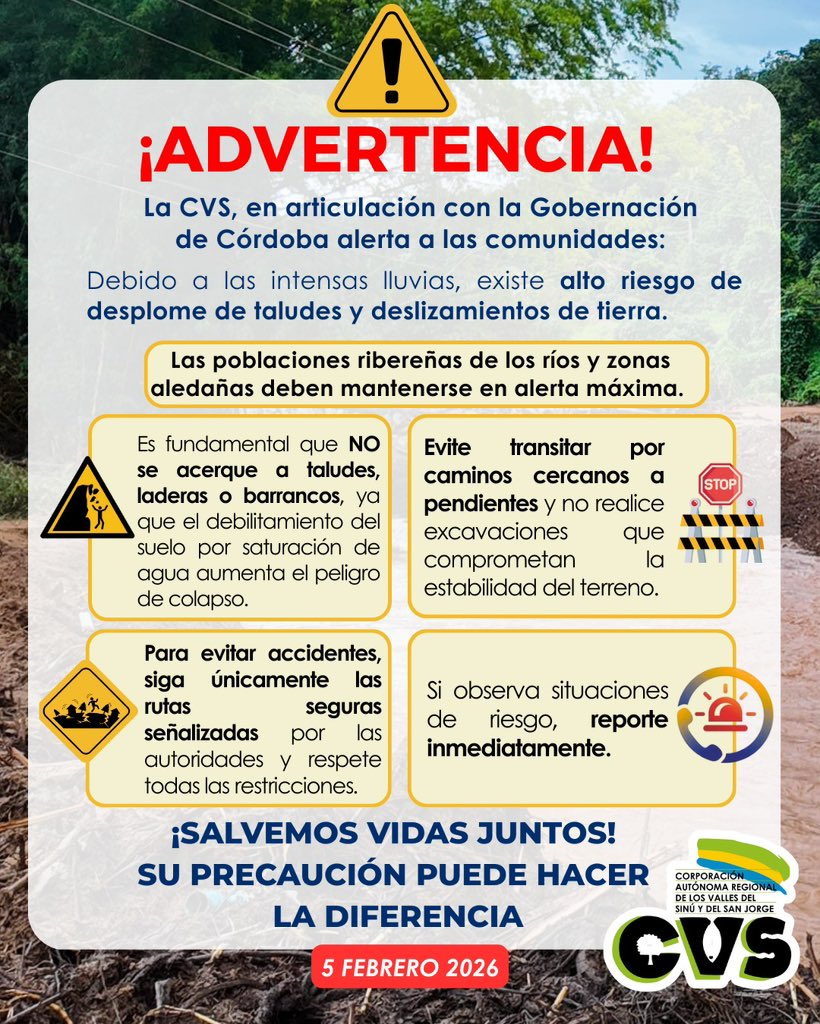 ¡ADVERTENCIA!

La CVS, en articulación con la Gobernación de Córdoba alerta a las comunidades:

Debido a las intensas lluvias, existe alto riesgo de desplome de taludes y deslizamientos de tierra.

Las poblaciones ribereñas de los ríos y zonas aledañas deben mantenerse en alerta máxima.

Es fundamental que NO se acerque a taludes, laderas o barrancos, ya que el debilitamiento del suelo por saturación de agua aumenta el peligro de colapso.

Evite transitar por caminos cercanos a pendientes y no realice excavaciones que comprometan la estabilidad del terreno.

STOP

Para evitar accidentes, siga únicamente las rutas seguras señalizadas por las autoridades y respete todas las restricciones.

Si observa situaciones de riesgo, reporte inmediatamente.

¡SALVEMOS VIDAS JUNTOS!
SU PRECAUCIÓN PUEDE HACER LA DIFERENCIA

5 FEBRERO 2026

CORPORACIÓN AUTÓNOMA REGIONAL DE LOS VALLES DEL SINÚ Y DEL SAN JORGE
CVS